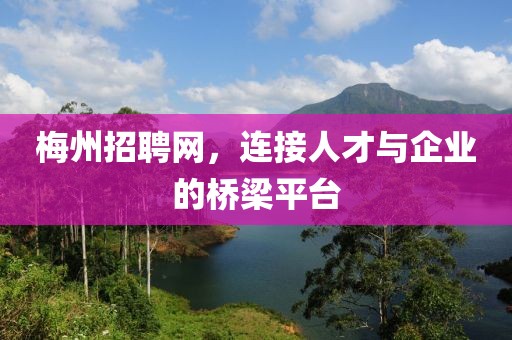 梅州招聘网，连接人才与企业的桥梁平台